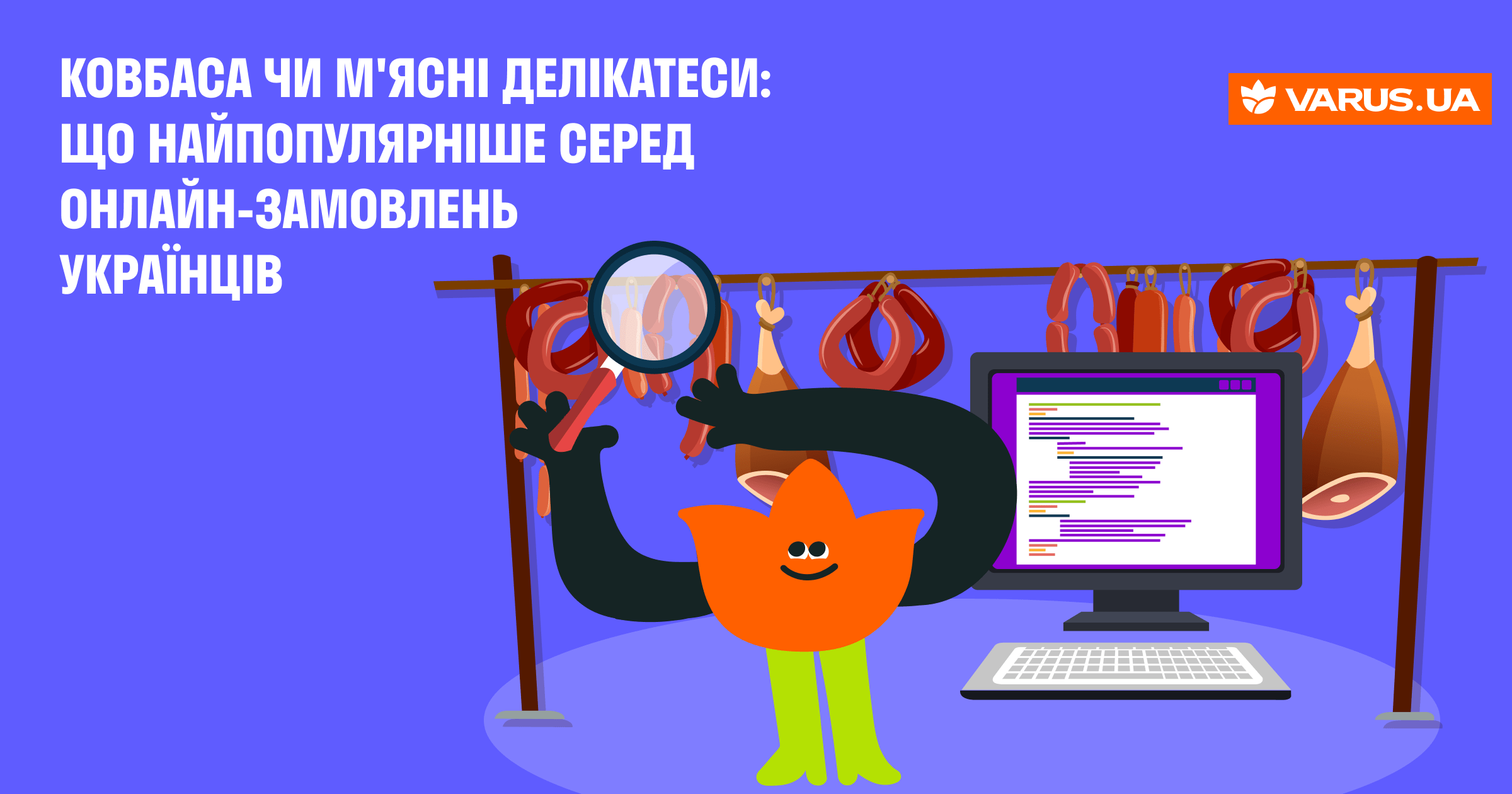 КОВБАСА ЧИ М'ЯСНІ ДЕЛІКАТЕСИ: ЩО НАЙПОПУЛЯРНІШЕ СЕРЕД ОНЛАЙН-ЗАМОВЛЕНЬ УКРАЇНЦІВ

VARUS.UA